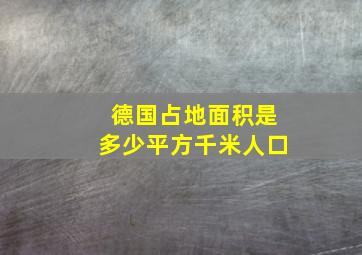 德国占地面积是
多少平方千米人口